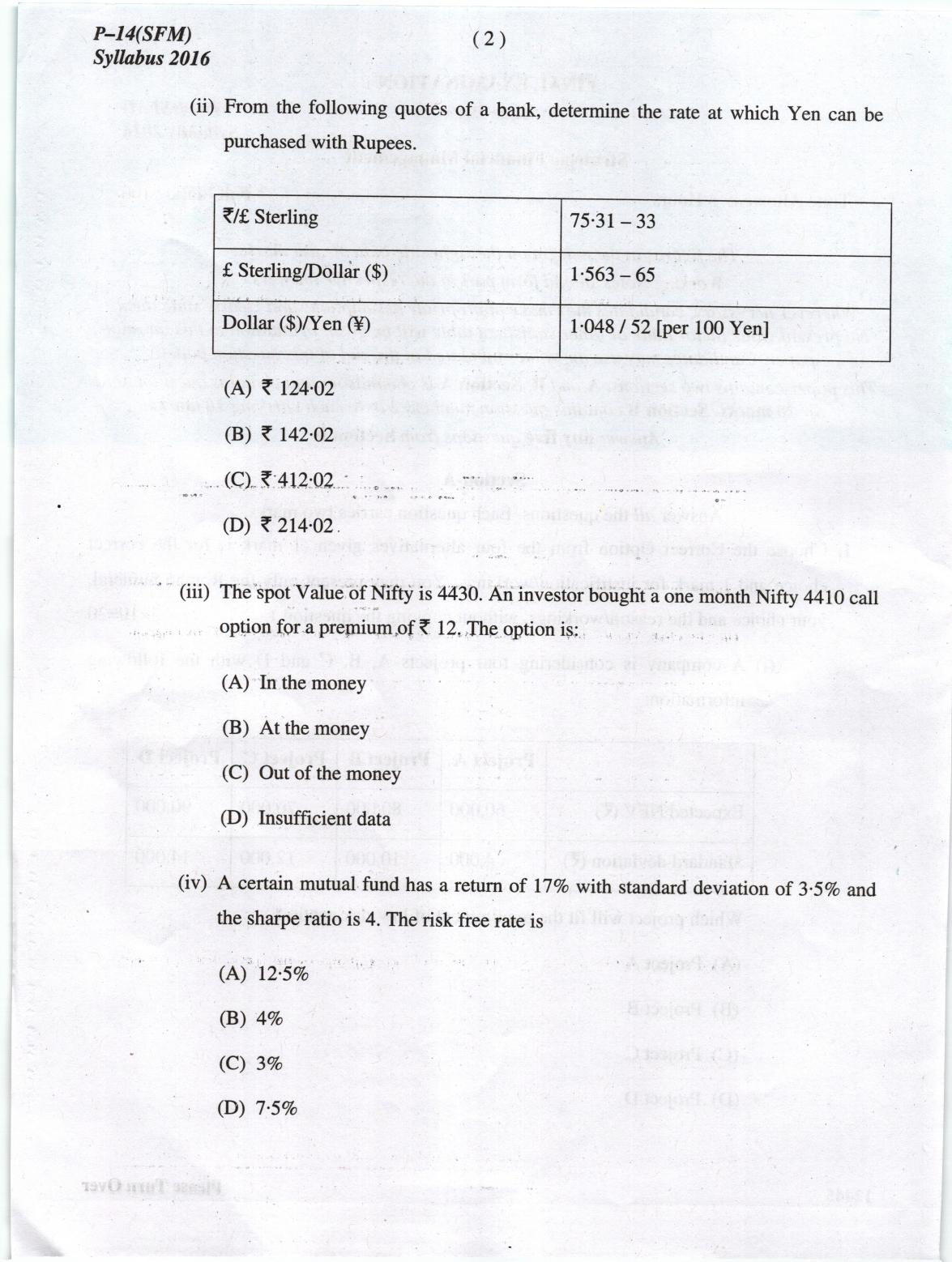 P–14(SFM)
Syllabus 2016

( 2 )

(ii) From the following quotes of a bank, determine the rate at which Yen can be purchased with Rupees.

| ₹/£ Sterling | 75·31 – 33 |
|---|---|
| £ Sterling/Dollar ($) | 1·563 – 65 |
| Dollar ($)/Yen (¥) | 1·048 / 52 [per 100 Yen] |

(A) ₹ 124·02

(B) ₹ 142·02

(C) ₹ 412·02

(D) ₹ 214·02

(iii) The spot Value of Nifty is 4430. An investor bought a one month Nifty 4410 call option for a premium of ₹ 12. The option is:

(A) In the money

(B) At the money

(C) Out of the money

(D) Insufficient data

(iv) A certain mutual fund has a return of 17% with standard deviation of 3·5% and the sharpe ratio is 4. The risk free rate is

(A) 12·5%

(B) 4%

(C) 3%

(D) 7·5%